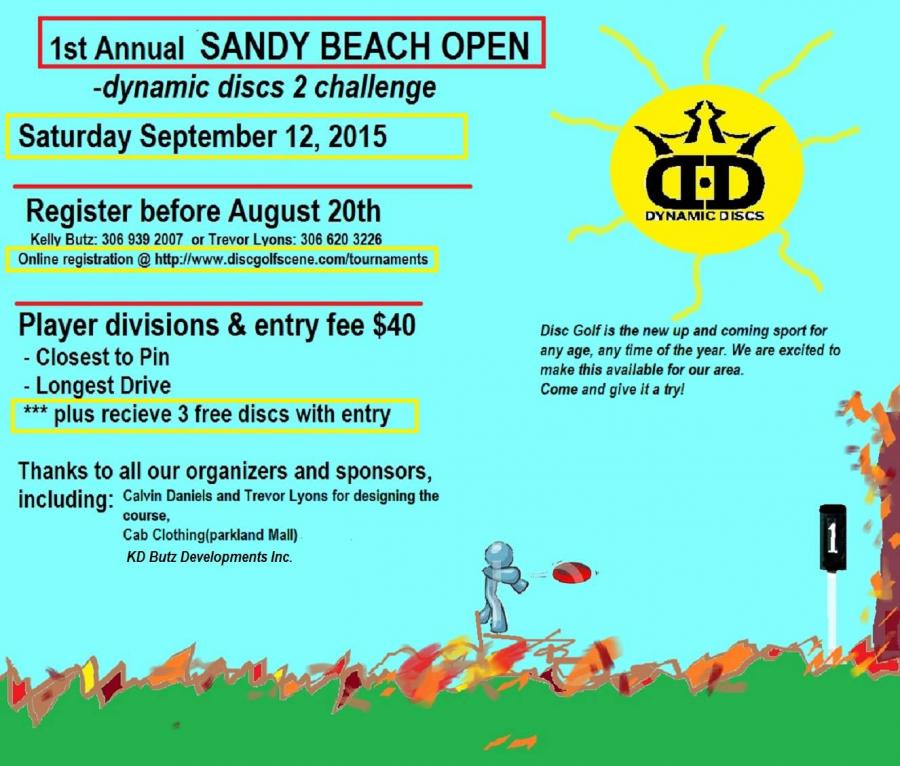 1st Annual SANDY BEACH OPEN
-dynamic discs 2 challenge

Saturday September 12, 2015

Register before August 20th
Kelly Butz: 306 939 2007 or Trevor Lyons: 306 620 3226
Online registration @ http://www.discgolfscene.com/tournaments

Player divisions & entry fee $40
- Closest to Pin
- Longest Drive
*** plus recieve 3 free discs with entry

Thanks to all our organizers and sponsors, including: Calvin Daniels and Trevor Lyons for designing the course,
Cab Clothing(parkland Mall)
KD Butz Developments Inc.

DD
DYNAMIC DISCS

Disc Golf is the new up and coming sport for any age, any time of the year. We are excited to make this available for our area.
Come and give it a try!

1